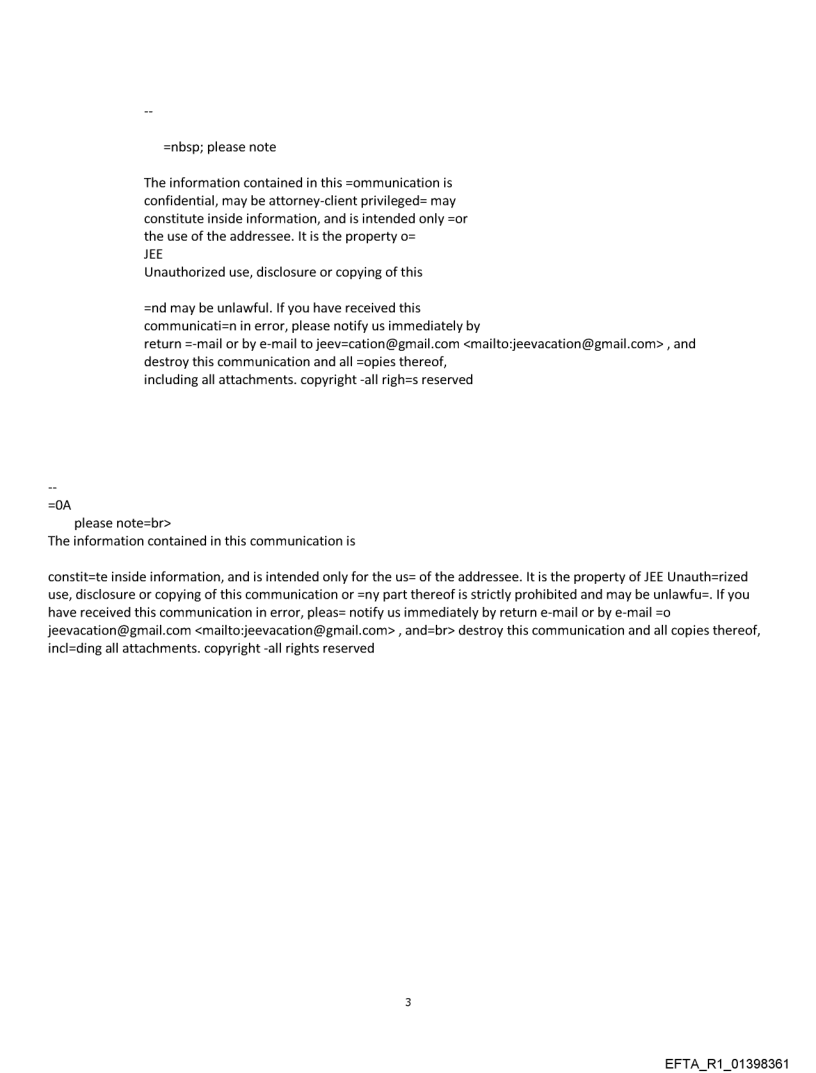 --

=nbsp; please note

The information contained in this =ommunication is confidential, may be attorney-client privileged= may constitute inside information, and is intended only =or the use of the addressee. It is the property o=
JEE
Unauthorized use, disclosure or copying of this

=nd may be unlawful. If you have received this communicati=n in error, please notify us immediately by return =-mail or by e-mail to jeev=cation@gmail.com <mailto:jeevacation@gmail.com> , and destroy this communication and all =opies thereof, including all attachments. copyright -all righ=s reserved

--
=0A
please note=br>
The information contained in this communication is

constit=te inside information, and is intended only for the us= of the addressee. It is the property of JEE Unauth=rized use, disclosure or copying of this communication or =ny part thereof is strictly prohibited and may be unlawfu=. If you have received this communication in error, pleas= notify us immediately by return e-mail or by e-mail =o jeevacation@gmail.com <mailto:jeevacation@gmail.com> , and=br> destroy this communication and all copies thereof, incl=ding all attachments. copyright -all rights reserved

3

EFTA_R1_01398361